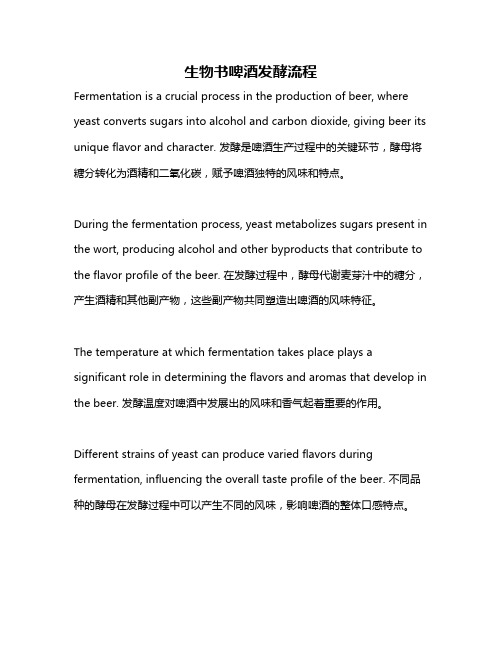 生物书啤酒发酵流程

Fermentation is a crucial process in the production of beer, where yeast converts sugars into alcohol and carbon dioxide, giving beer its unique flavor and character. 发酵是啤酒生产过程中的关键环节，酵母将糖分转化为酒精和二氧化碳，赋予啤酒独特的风味和特点。

During the fermentation process, yeast metabolizes sugars present in the wort, producing alcohol and other byproducts that contribute to the flavor profile of the beer. 在发酵过程中，酵母代谢麦芽汁中的糖分，产生酒精和其他副产物，这些副产物共同塑造出啤酒的风味特征。

The temperature at which fermentation takes place plays a significant role in determining the flavors and aromas that develop in the beer. 发酵温度对啤酒中发展出的风味和香气起着重要的作用。

Different strains of yeast can produce varied flavors during fermentation, influencing the overall taste profile of the beer. 不同品种的酵母在发酵过程中可以产生不同的风味，影响啤酒的整体口感特点。